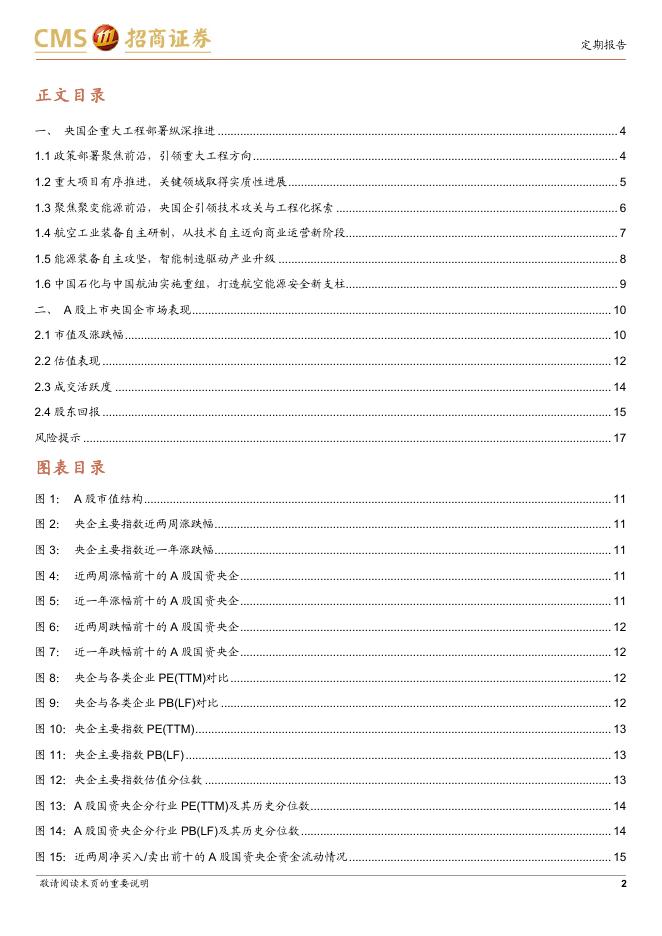 CMS 招商证券

定期报告

正文目录

一、 央国企重大工程部署纵深推进 4

1.1 政策部署聚焦前沿，引领重大工程方向 4

1.2 重大项目有序推进，关键领域取得实质性进展 5

1.3 聚焦聚变能源前沿，央国企引领技术攻关与工程化探索 6

1.4 航空工业装备自主研制，从技术自主迈向商业运营新阶段 7

1.5 能源装备自主攻坚，智能制造驱动产业升级 8

1.6 中国石化与中国航油实施重组，打造航空能源安全新支柱 9

二、 A 股上市央国企市场表现 10

2.1 市值及涨跌幅 10

2.2 估值表现 12

2.3 成交活跃度 14

2.4 股东回报 15

风险提示 17

图表目录

图 1: A 股市值结构 11

图 2: 央企主要指数近两周涨跌幅 11

图 3: 央企主要指数近一年涨跌幅 11

图 4: 近两周涨幅前十的 A 股国资央企 11

图 5: 近一年涨幅前十的 A 股国资央企 11

图 6: 近两周跌幅前十的 A 股国资央企 12

图 7: 近一年跌幅前十的 A 股国资央企 12

图 8: 央企与各类企业 PE(TTM)对比 12

图 9: 央企与各类企业 PB(LF)对比 12

图 10: 央企主要指数 PE(TTM) 13

图 11: 央企主要指数 PB(LF) 13

图 12: 央企主要指数估值分位数 13

图 13: A 股国资央企分行业 PE(TTM)及其历史分位数 14

图 14: A 股国资央企分行业 PB(LF)及其历史分位数 14

图 15: 近两周净买入/卖出前十的 A 股国资央企资金流动情况 15

敬请阅读末页的重要说明 2